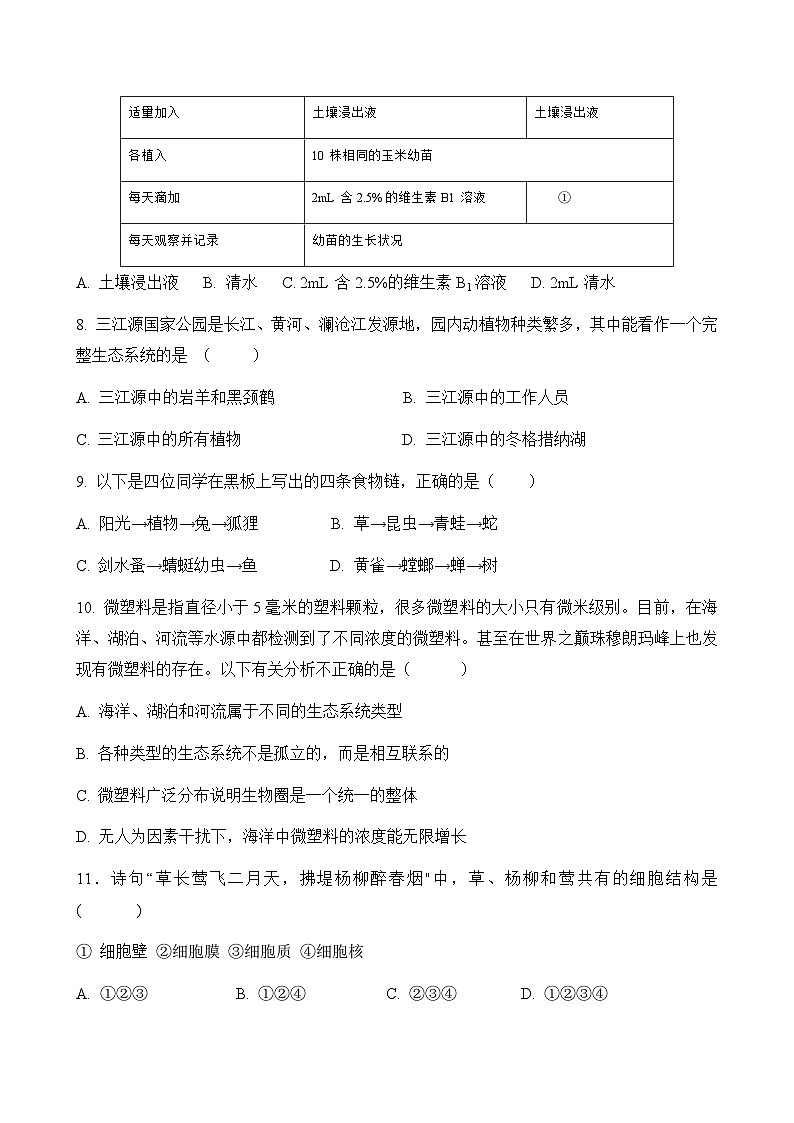 | 适量加入 | 土壤浸出液 | 土壤浸出液 |
|---|---|---|
| 各植入 | 10 株相同的玉米幼苗 | |
| 每天滴加 | 2mL 含 2.5%的维生素 B1 溶液 | ① |
| 每天观察并记录 | 幼苗的生长状况 | |

A. 土壤浸出液 B. 清水 C. 2mL 含 2.5%的维生素 $B_1$溶液 D. 2mL 清水

8. 三江源国家公园是长江、黄河、澜沧江发源地，园内动植物种类繁多，其中能看作一个完整生态系统的是 （ ）

A. 三江源中的岩羊和黑颈鹤 B. 三江源中的工作人员

C. 三江源中的所有植物 D. 三江源中的冬格措纳湖

9. 以下是四位同学在黑板上写出的四条食物链，正确的是（ ）

A. 阳光→植物→兔→狐狸 B. 草→昆虫→青蛙→蛇

C. 剑水蚤→蜻蜓幼虫→鱼 D. 黄雀→螳螂→蝉→树

10. 微塑料是指直径小于 5 毫米的塑料颗粒，很多微塑料的大小只有微米级别。目前，在海洋、湖泊、河流等水源中都检测到了不同浓度的微塑料。甚至在世界之巅珠穆朗玛峰上也发现有微塑料的存在。以下有关分析不正确的是（ ）

A. 海洋、湖泊和河流属于不同的生态系统类型

B. 各种类型的生态系统不是孤立的，而是相互联系的

C. 微塑料广泛分布说明生物圈是一个统一的整体

D. 无人为因素干扰下，海洋中微塑料的浓度能无限增长

11．诗句“草长莺飞二月天，拂堤杨柳醉春烟"中，草、杨柳和莺共有的细胞结构是（ ）

① 细胞壁 ②细胞膜 ③细胞质 ④细胞核

A. ①②③ B. ①②④ C. ②③④ D. ①②③④